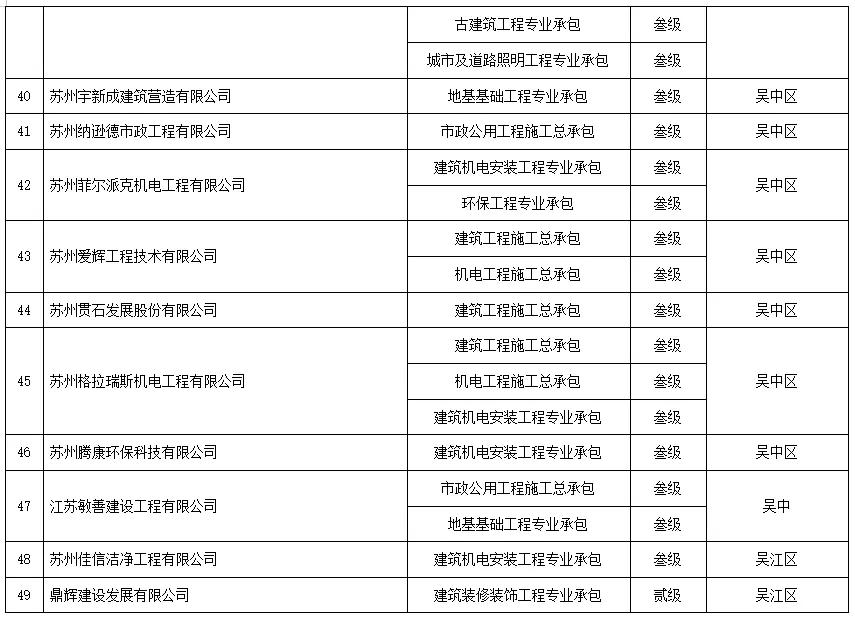 |  |  |  |  |  |
|---|---|---|---|---|
|  |  | 古建筑工程专业承包 | 叁级 |  |
|  |  | 城市及道路照明工程专业承包 | 叁级 |  |
| 40 | 苏州宇新成建筑营造有限公司 | 地基基础工程专业承包 | 叁级 | 吴中区 |
| 41 | 苏州纳逊德市政工程有限公司 | 市政公用工程施工总承包 | 叁级 | 吴中区 |
| 42 | 苏州菲尔派克机电工程有限公司 | 建筑机电安装工程专业承包 | 叁级 | 吴中区 |
|  |  | 环保工程专业承包 | 叁级 |  |
| 43 | 苏州爱辉工程技术有限公司 | 建筑工程施工总承包 | 叁级 | 吴中区 |
|  |  | 机电工程施工总承包 | 叁级 |  |
| 44 | 苏州贯石发展股份有限公司 | 建筑工程施工总承包 | 叁级 | 吴中区 |
| 45 | 苏州格拉瑞斯机电工程有限公司 | 建筑工程施工总承包 | 叁级 | 吴中区 |
|  |  | 机电工程施工总承包 | 叁级 |  |
|  |  | 建筑机电安装工程专业承包 | 叁级 |  |
| 46 | 苏州腾康环保科技有限公司 | 建筑机电安装工程专业承包 | 叁级 | 吴中区 |
| 47 | 江苏敏善建设工程有限公司 | 市政公用工程施工总承包 | 叁级 | 吴中 |
|  |  | 地基基础工程专业承包 | 叁级 |  |
| 48 | 苏州佳信洁净工程有限公司 | 建筑机电安装工程专业承包 | 叁级 | 吴江区 |
| 49 | 鼎辉建设发展有限公司 | 建筑装修装饰工程专业承包 | 贰级 | 吴江区 |